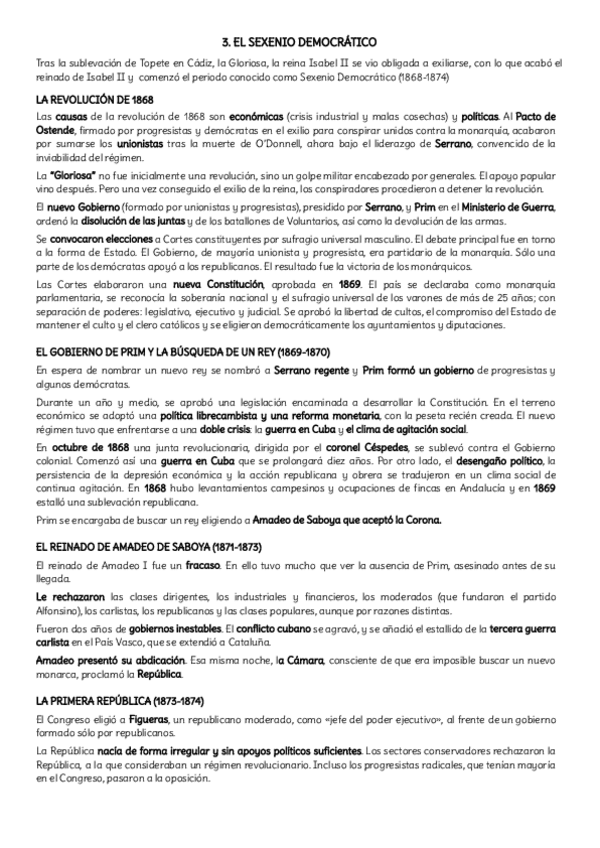 3. EL SEXENIO DEMOCRÁTICO

Tras la sublevación de Topete en Cádiz, la Gloriosa, la reina Isabel II se vio obligada a exiliarse, con lo que acabó el reinado de Isabel II y comenzó el periodo conocido como Sexenio Democrático (1868-1874)

LA REVOLUCIÓN DE 1868

Las causas de la revolución de 1868 son económicas (crisis industrial y malas cosechas) y políticas. Al Pacto de Ostende, firmado por progresistas y demócratas en el exilio para conspirar unidos contra la monarquía, acabaron por sumarse los unionistas tras la muerte de O'Donnell, ahora bajo el liderazgo de Serrano, convencido de la inviabilidad del régimen.

La "Gloriosa" no fue inicialmente una revolución, sino un golpe militar encabezado por generales. El apoyo popular vino después. Pero una vez conseguido el exilio de la reina, los conspiradores procedieron a detener la revolución.

El nuevo Gobierno (formado por unionistas y progresistas), presidido por Serrano, y Prim en el Ministerio de Guerra, ordenó la disolución de las juntas y de los batallones de Voluntarios, así como la devolución de las armas.

Se convocaron elecciones a Cortes constituyentes por sufragio universal masculino. El debate principal fue en torno a la forma de Estado. El Gobierno, de mayoría unionista y progresista, era partidario de la monarquía. Sólo una parte de los demócratas apoyó a los republicanos. El resultado fue la victoria de los monárquicos.

Las Cortes elaboraron una nueva Constitución, aprobada en 1869. El país se declaraba como monarquía parlamentaria, se reconocía la soberanía nacional y el sufragio universal de los varones de más de 25 años; con separación de poderes: legislativo, ejecutivo y judicial. Se aprobó la libertad de cultos, el compromiso del Estado de mantener el culto y el clero católicos y se eligieron democráticamente los ayuntamientos y diputaciones.

EL GOBIERNO DE PRIM Y LA BÚSQUEDA DE UN REY (1869-1870)

En espera de nombrar un nuevo rey se nombró a Serrano regente y Prim formó un gobierno de progresistas y algunos demócratas.

Durante un año y medio, se aprobó una legislación encaminada a desarrollar la Constitución. En el terreno económico se adoptó una política librecambista y una reforma monetaria, con la peseta recién creada. El nuevo régimen tuvo que enfrentarse a una doble crisis: la guerra en Cuba y el clima de agitación social.

En octubre de 1868 una junta revolucionaria, dirigida por el coronel Céspedes, se sublevó contra el Gobierno colonial. Comenzó así una guerra en Cuba que se prolongará diez años. Por otro lado, el desengaño político, la persistencia de la depresión económica y la acción republicana y obrera se tradujeron en un clima social de continua agitación. En 1868 hubo levantamientos campesinos y ocupaciones de fincas en Andalucía y en 1869 estalló una sublevación republicana.

Prim se encargaba de buscar un rey eligiendo a Amadeo de Saboya que aceptó la Corona.

EL REINADO DE AMADEO DE SABOYA (1871-1873)

El reinado de Amadeo I fue un fracaso. En ello tuvo mucho que ver la ausencia de Prim, asesinado antes de su llegada.

Le rechazaron las clases dirigentes, los industriales y financieros, los moderados (que fundaron el partido Alfonsino), los carlistas, los republicanos y las clases populares, aunque por razones distintas.

Fueron dos años de gobiernos inestables. El conflicto cubano se agravó, y se añadió el estallido de la tercera guerra carlista en el País Vasco, que se extendió a Cataluña.

Amadeo presentó su abdicación. Esa misma noche, la Cámara, consciente de que era imposible buscar un nuevo monarca, proclamó la República.

LA PRIMERA REPÚBLICA (1873-1874)

El Congreso eligió a Figueras, un republicano moderado, como «jefe del poder ejecutivo», al frente de un gobierno formado sólo por republicanos.

La República nacía de forma irregular y sin apoyos políticos suficientes. Los sectores conservadores rechazaron la República, a la que consideraban un régimen revolucionario. Incluso los progresistas radicales, que tenían mayoría en el Congreso, pasaron a la oposición.